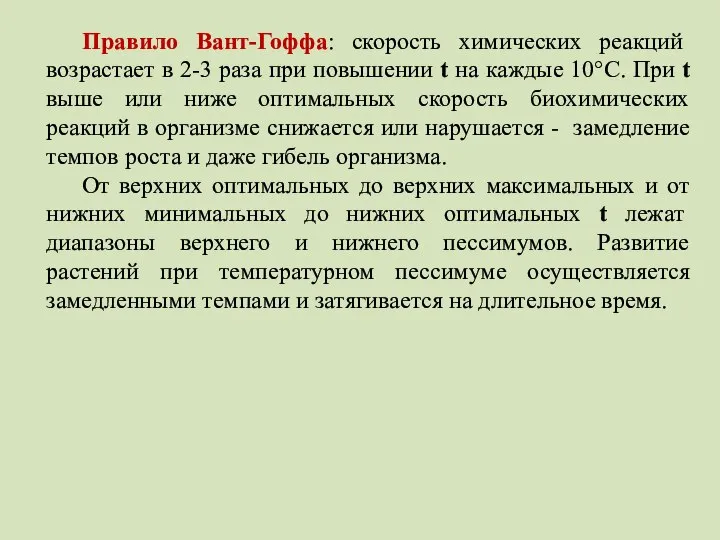 Правило Вант-Гоффа: скорость химических реакций возрастает в 2-3 раза при повышении t на каждые 10°С. При t выше или ниже оптимальных скорость биохимических реакций в организме снижается или нарушается - замедление темпов роста и даже гибель организма.

От верхних оптимальных до верхних максимальных и от нижних минимальных до нижних оптимальных t лежат диапазоны верхнего и нижнего пессимумов. Развитие растений при температурном пессимуме осуществляется замедленными темпами и затягивается на длительное время.